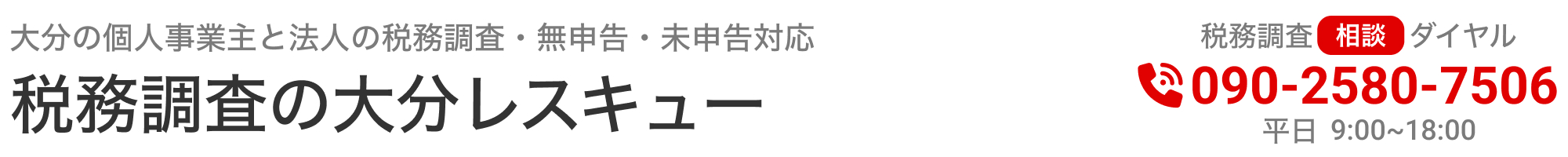 大分の個人事業主と法人の税務調査・無申告・未申告対応

税務調査の大分レスキュー

税務調査 相談 ダイヤル

090-2580-7506

平日 9:00~18:00